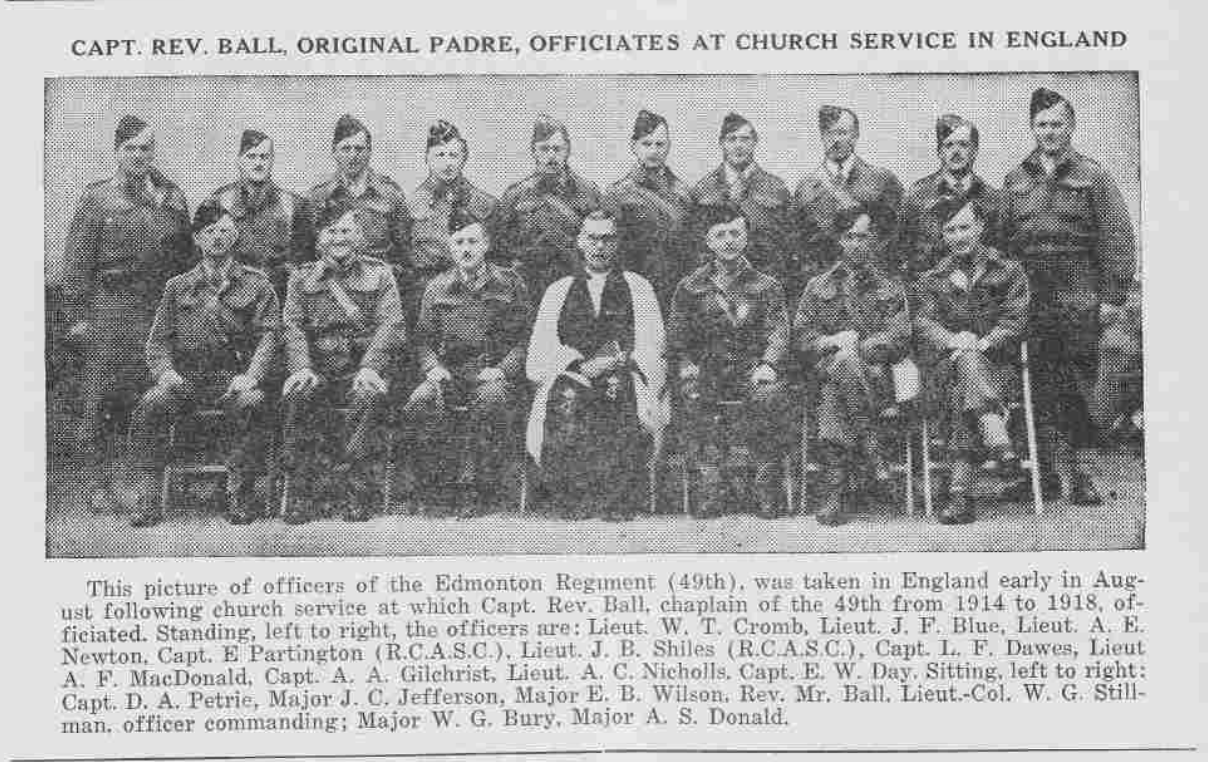 CAPT. REV. BALL, ORIGINAL PADRE, OFFICIATES AT CHURCH SERVICE IN ENGLAND

This picture of officers of the Edmonton Regiment (49th), was taken in England early in August following church service at which Capt. Rev. Ball, chaplain of the 49th from 1914 to 1918, officiated. Standing, left to right, the officers are: Lieut. W. T. Cromb, Lieut. J. F. Blue, Lieut. A. E. Newton, Capt. E Partington (R.C.A.S.C.), Lieut. J. B. Shiles (R.C.A.S.C.), Capt. L. F. Dawes, Lieut A. F. MacDonald, Capt. A. A. Gilchrist, Lieut. A. C. Nicholls, Capt. E. W. Day. Sitting, left to right: Capt. D. A. Petrie, Major J. C. Jefferson, Major E. B. Wilson, Rev. Mr. Ball, Lieut.-Col. W. G. Stillman, officer commanding; Major W. G. Bury, Major A. S. Donald.